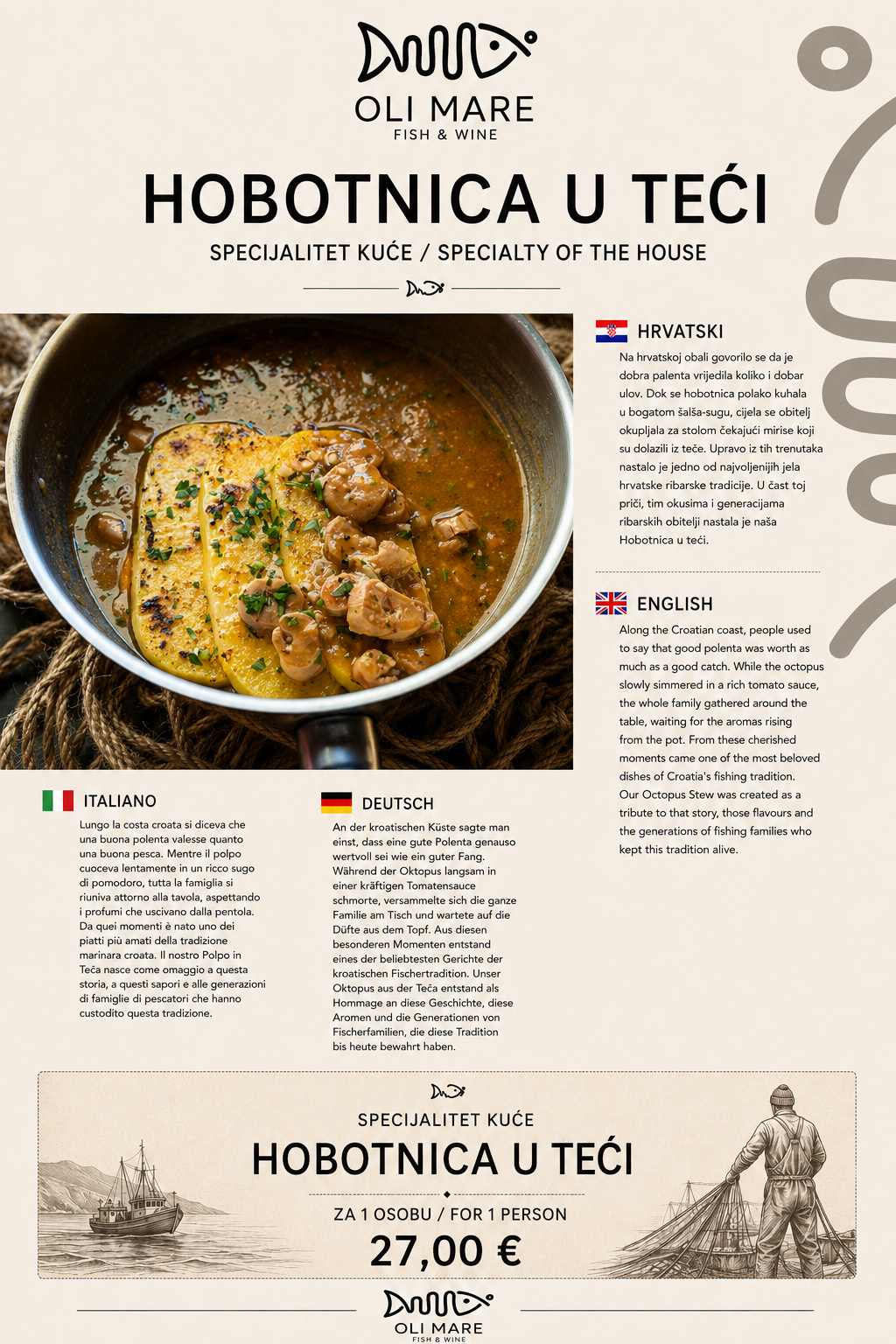 OLI MARE
FISH & WINE

HOBOTNICA U TEĆI

SPECIJALITET KUĆE / SPECIALTY OF THE HOUSE

HRVATSKI

Na hrvatskoj obali govorilo se da je dobra palenta vrijedila koliko i dobar ulov. Dok se hobotnica polako kuhala u bogatom šalša-sugu, cijela se obitelj okupljala za stolom čekajući mirise koji su dolazili iz teće. Upravo iz tih trenutaka nastalo je jedno od najvoljenijih jela hrvatske ribarske tradicije. U čast toj priči, tim okusima i generacijama ribarskih obitelji nastala je naša Hobotnica u teći.

ENGLISH

Along the Croatian coast, people used to say that good polenta was worth as much as a good catch. While the octopus slowly simmered in a rich tomato sauce, the whole family gathered around the table, waiting for the aromas rising from the pot. From these cherished moments came one of the most beloved dishes of Croatia's fishing tradition. Our Octopus Stew was created as a tribute to that story, those flavours and the generations of fishing families who kept this tradition alive.

ITALIANO

Lungo la costa croata si diceva che una buona polenta valesse quanto una buona pesca. Mentre il polpo cuoceva lentamente in un ricco sugo di pomodoro, tutta la famiglia si riuniva attorno alla tavola, aspettando i profumi che uscivano dalla pentola. Da quei momenti è nato uno dei piatti più amati della tradizione marinara croata. Il nostro Polpo in Teća nasce come omaggio a questa storia, a questi sapori e alle generazioni di famiglie di pescatori che hanno custodito questa tradizione.

DEUTSCH

An der kroatischen Küste sagte man einst, dass eine gute Polenta genauso wertvoll sei wie ein guter Fang. Während der Oktopus langsam in einer kräftigen Tomatensauce schmorte, versammelte sich die ganze Familie am Tisch und wartete auf die Düfte aus dem Topf. Aus diesen besonderen Momenten entstand eines der beliebtesten Gerichte der kroatischen Fischertradition. Unser Oktopus aus der Teća entstand als Hommage an diese Geschichte, diese Aromen und die Generationen von Fischerfamilien, die diese Tradition bis heute bewahrt haben.

SPECIJALITET KUĆE

HOBOTNICA U TEĆI

ZA 1 OSOBU / FOR 1 PERSON

27,00 €

OLI MARE
FISH & WINE